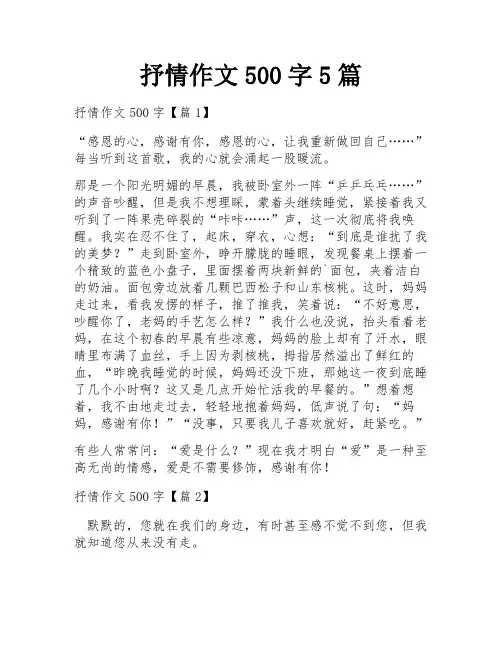 抒情作文 500 字 5 篇

抒情作文 500 字【篇 1】

“感恩的心，感谢有你，感恩的心，让我重新做回自己……”每当听到这首歌，我的心就会涌起一股暖流。

那是一个阳光明媚的早晨，我被卧室外一阵“乒乒乓乓……”的声音吵醒，但是我不想理睬，蒙着头继续睡觉，紧接着我又听到了一阵果壳碎裂的“咔咔……”声，这一次彻底将我唤醒。我实在忍不住了，起床，穿衣，心想：“到底是谁扰了我的美梦？”走到卧室外，睁开朦胧的睡眼，发现餐桌上摆着一个精致的蓝色小盘子，里面摆着两块新鲜的`面包，夹着洁白的奶油。面包旁边放着几颗巴西松子和山东核桃。这时，妈妈走过来，看我发愣的样子，推了推我，笑着说：“不好意思，吵醒你了，老妈的手艺怎么样？”我什么也没说，抬头看着老妈，在这个初春的早晨有些凉意，妈妈的脸上却有了汗水，眼睛里布满了血丝，手上因为剥核桃，拇指居然溢出了鲜红的血，“昨晚我睡觉的时候，妈妈还没下班，那她这一夜到底睡了几个小时啊？这又是几点开始忙活我的早餐的。”想着想着，我不由地走过去，轻轻地抱着妈妈，低声说了句：“妈妈，感谢有你！”“没事，只要我儿子喜欢就好，赶紧吃。”

有些人常常问：“爱是什么？”现在我才明白“爱”是一种至高无尚的情感，爱是不需要修饰，感谢有你！

抒情作文 500 字【篇 2】

默默的，您就在我们的身边，有时甚至感不觉不到您，但我就知道您从来没有走。